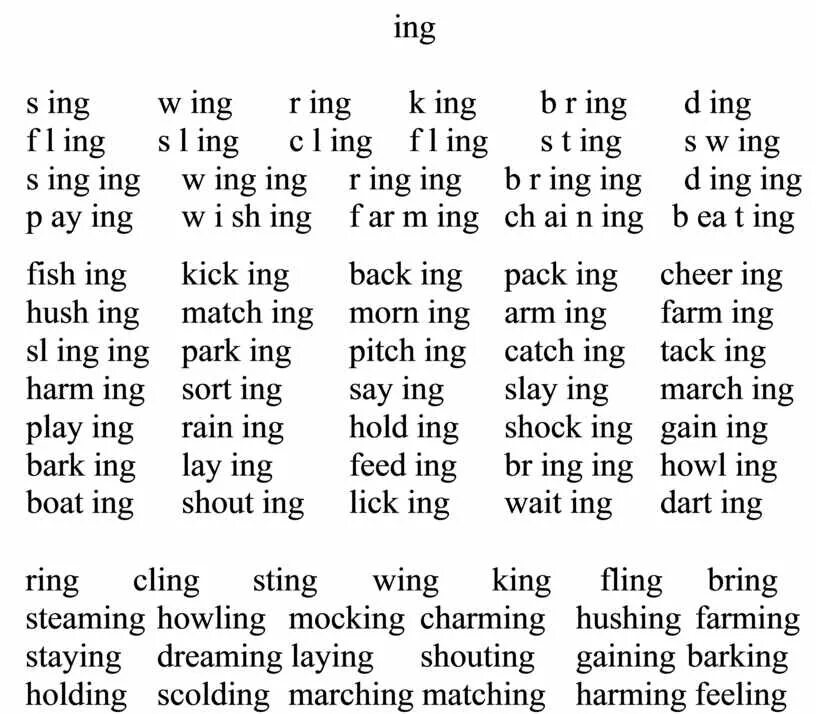 ing

s ing w ing r ing k ing b r ing d ing
f l ing s l ing c l ing f l ing s t ing s w ing
s ing ing w ing ing r ing ing b r ing ing d ing ing
p ay ing w i sh ing f ar m ing ch ai n ing b ea t ing

fish ing kick ing back ing pack ing cheer ing
hush ing match ing morn ing arm ing farm ing
sl ing ing park ing pitch ing catch ing tack ing
harm ing sort ing say ing slay ing march ing
play ing rain ing hold ing shock ing gain ing
bark ing lay ing feed ing br ing ing howl ing
boat ing shout ing lick ing wait ing dart ing

ring cling sting wing king fling bring
steaming howling mocking charming hushing farming
staying dreaming laying shouting gaining barking
holding scolding marching matching harming feeling